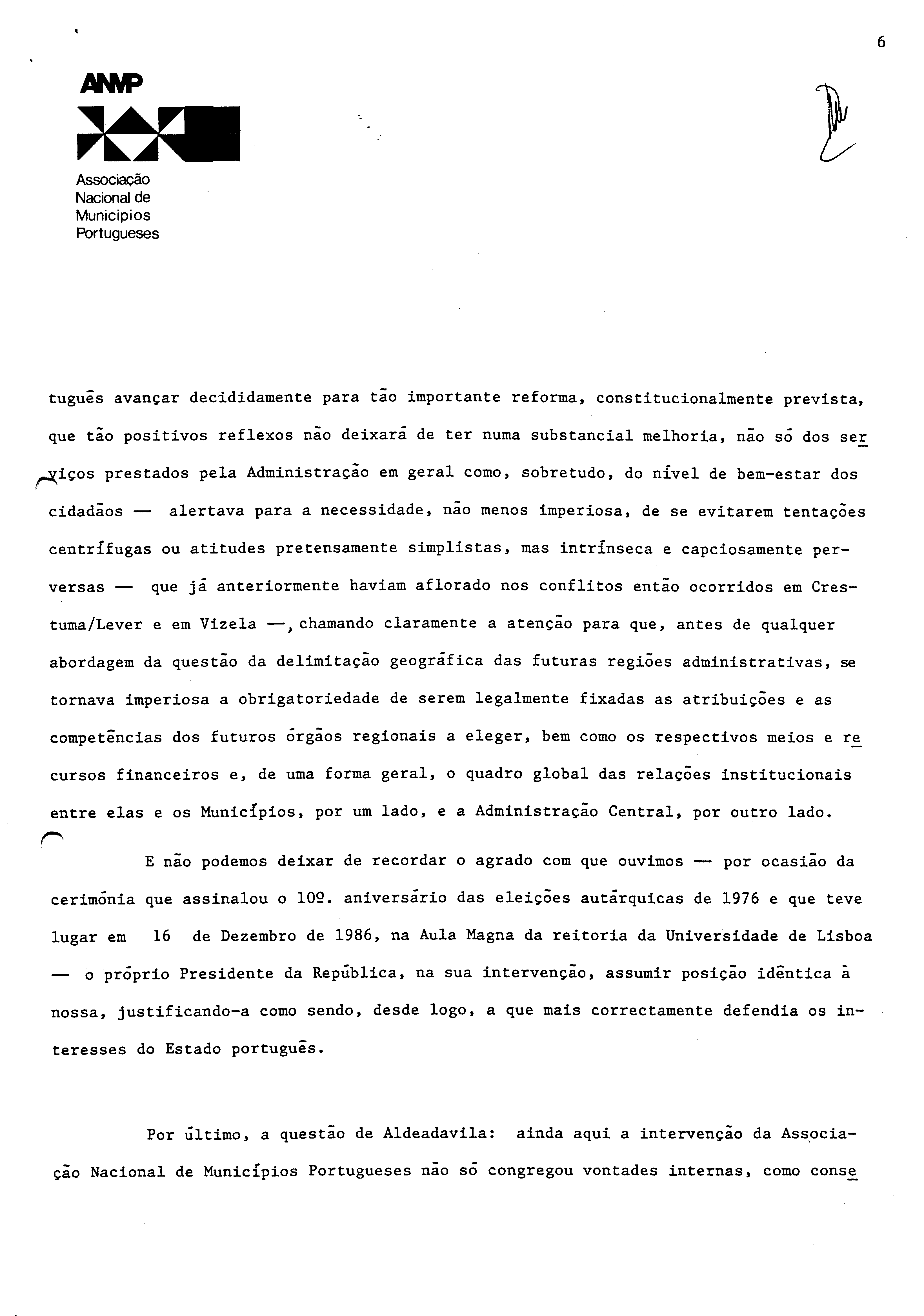 6

ANMP

Associação
Nacional de
Municipios
Portugueses

tuguês avançar decididamente para tão importante reforma, constitucionalmente prevista, que tão positivos reflexos não deixará de ter numa substancial melhoria, não só dos serviços prestados pela Administração em geral como, sobretudo, do nível de bem-estar dos cidadãos — alertava para a necessidade, não menos imperiosa, de se evitarem tentações centrífugas ou atitudes pretensamente simplistas, mas intrínseca e capciosamente perversas — que já anteriormente haviam aflorado nos conflitos então ocorridos em Crestuma/Lever e em Vizela —, chamando claramente a atenção para que, antes de qualquer abordagem da questão da delimitação geográfica das futuras regiões administrativas, se tornava imperiosa a obrigatoriedade de serem legalmente fixadas as atribuições e as competências dos futuros órgãos regionais a eleger, bem como os respectivos meios e recursos financeiros e, de uma forma geral, o quadro global das relações institucionais entre elas e os Municípios, por um lado, e a Administração Central, por outro lado.

E não podemos deixar de recordar o agrado com que ouvimos — por ocasião da cerimónia que assinalou o 10º. aniversário das eleições autárquicas de 1976 e que teve lugar em 16 de Dezembro de 1986, na Aula Magna da reitoria da Universidade de Lisboa — o próprio Presidente da República, na sua intervenção, assumir posição idêntica à nossa, justificando-a como sendo, desde logo, a que mais correctamente defendia os interesses do Estado português.

Por último, a questão de Aldeadavila: ainda aqui a intervenção da Associação Nacional de Municípios Portugueses não só congregou vontades internas, como conse